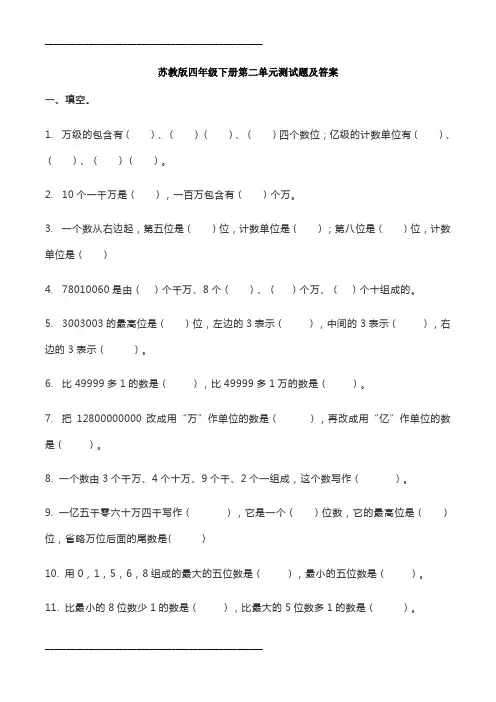 苏教版四年级下册第二单元测试题及答案

一、填空。

1. 万级的包含有（　）、（　）（　）、（　）四个数位；亿级的计数单位有（　）、（　）、（　）（　）。

2. 10 个一千万是（　），一百万包含有（　）个万。

3. 一个数从右边起，第五位是（　）位，计数单位是（　）；第八位是（　）位，计数单位是（　）

4. 78010060 是由（　）个千万、8 个（　）、（　）个万、（　）个十组成的。

5. 3003003 的最高位是（　）位，左边的 3 表示（　），中间的 3 表示（　），右边的 3 表示（　）。

6. 比 49999 多 1 的数是（　），比 49999 多 1 万的数是（　）。

7. 把 12800000000 改成用“万”作单位的数是（　），再改成用“亿”作单位的数是（　）。

8. 一个数由 3 个千万、4 个十万、9 个千、2 个一组成，这个数写作（　）。

9. 一亿五千零六十万四千写作（　），它是一个（　）位数，它的最高位是（　）位，省略万位后面的尾数是(　)

10. 用 0，1，5，6，8 组成的最大的五位数是（　），最小的五位数是（　）。

11. 比最小的 8 位数少 1 的数是（　），比最大的 5 位数多 1 的数是（　）。